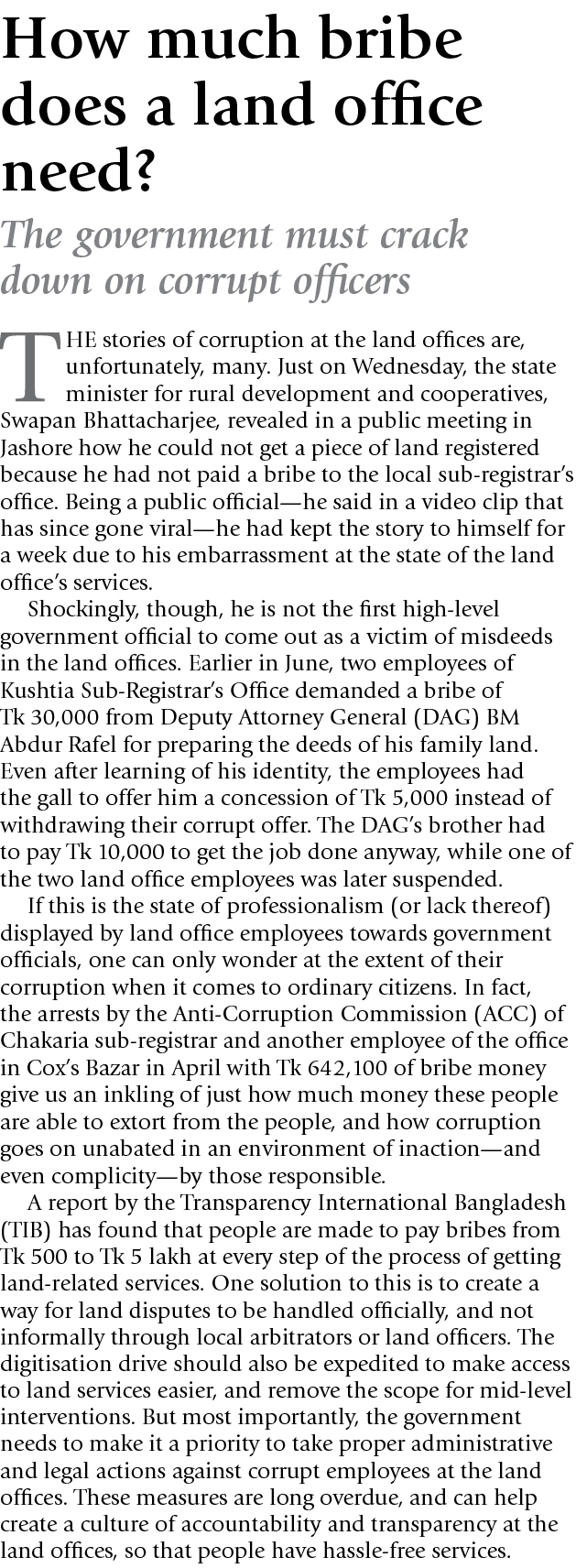 How much bribe does a land office need?

The government must crack down on corrupt officers

THE stories of corruption at the land offices are, unfortunately, many. Just on Wednesday, the state minister for rural development and cooperatives, Swapan Bhattacharjee, revealed in a public meeting in Jashore how he could not get a piece of land registered because he had not paid a bribe to the local sub-registrar's office. Being a public official—he said in a video clip that has since gone viral—he had kept the story to himself for a week due to his embarrassment at the state of the land office's services.

Shockingly, though, he is not the first high-level government official to come out as a victim of misdeeds in the land offices. Earlier in June, two employees of Kushtia Sub-Registrar's Office demanded a bribe of Tk 30,000 from Deputy Attorney General (DAG) BM Abdur Rafel for preparing the deeds of his family land. Even after learning of his identity, the employees had the gall to offer him a concession of Tk 5,000 instead of withdrawing their corrupt offer. The DAG's brother had to pay Tk 10,000 to get the job done anyway, while one of the two land office employees was later suspended.

If this is the state of professionalism (or lack thereof) displayed by land office employees towards government officials, one can only wonder at the extent of their corruption when it comes to ordinary citizens. In fact, the arrests by the Anti-Corruption Commission (ACC) of Chakaria sub-registrar and another employee of the office in Cox's Bazar in April with Tk 642,100 of bribe money give us an inkling of just how much money these people are able to extort from the people, and how corruption goes on unabated in an environment of inaction—and even complicity—by those responsible.

A report by the Transparency International Bangladesh (TIB) has found that people are made to pay bribes from Tk 500 to Tk 5 lakh at every step of the process of getting land-related services. One solution to this is to create a way for land disputes to be handled officially, and not informally through local arbitrators or land officers. The digitisation drive should also be expedited to make access to land services easier, and remove the scope for mid-level interventions. But most importantly, the government needs to make it a priority to take proper administrative and legal actions against corrupt employees at the land offices. These measures are long overdue, and can help create a culture of accountability and transparency at the land offices, so that people have hassle-free services.